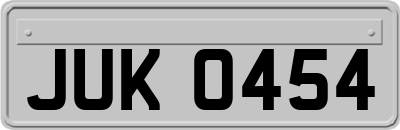 JUK 0454